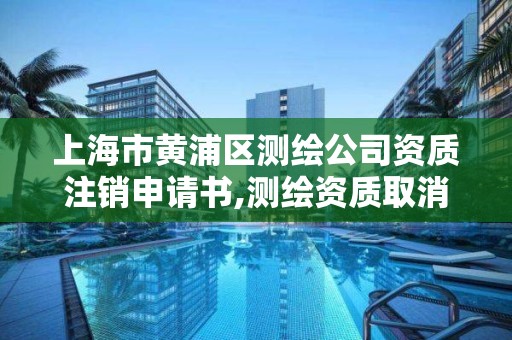 上海市黄浦区测绘公司资质注销申请书,测绘资质取消